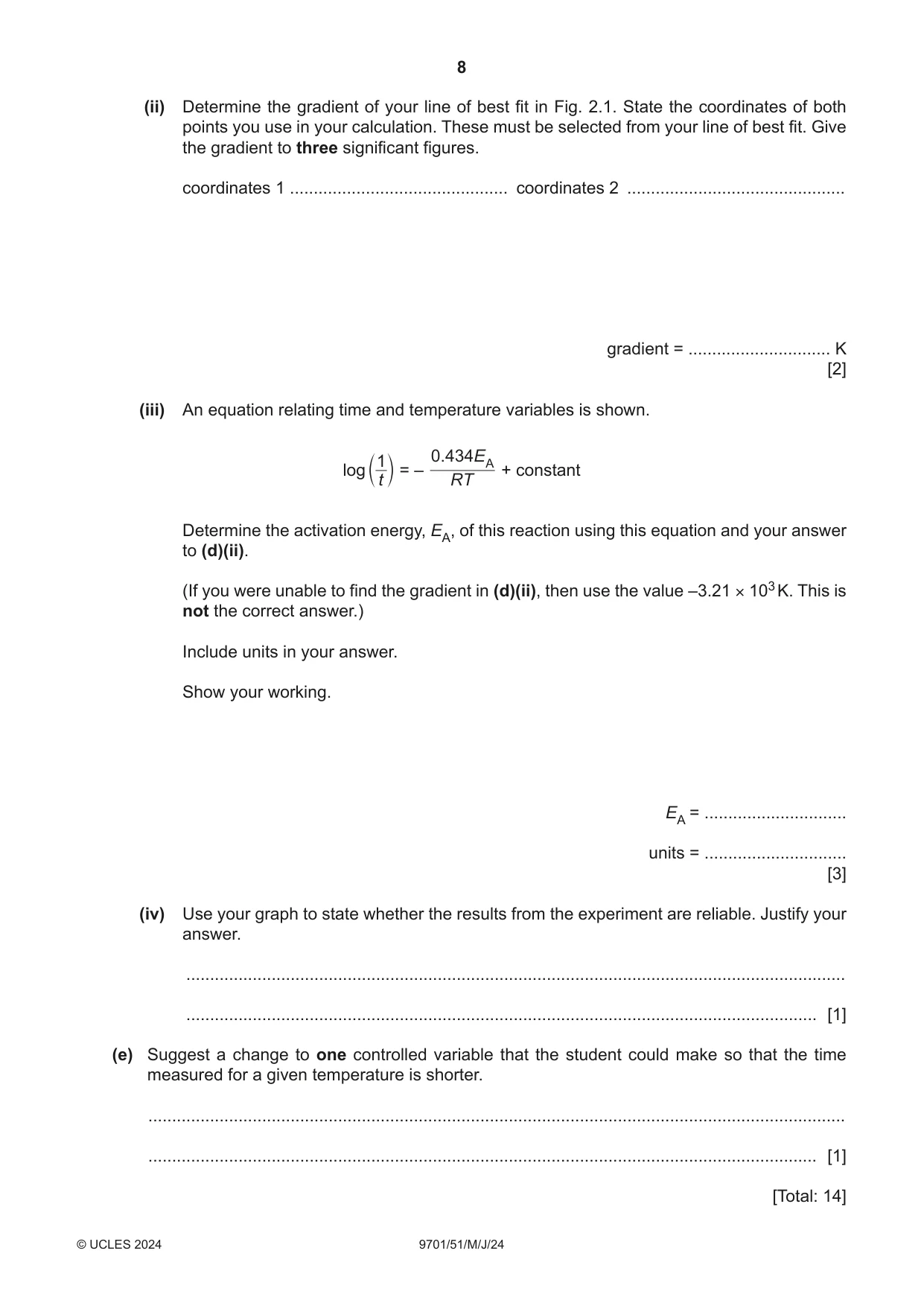 8

(ii) Determine the gradient of your line of best fit in Fig. 2.1. State the coordinates of both points you use in your calculation. These must be selected from your line of best fit. Give the gradient to three significant figures.

coordinates 1 ____ coordinates 2 ____

gradient = ____ K
[2]

(iii) An equation relating time and temperature variables is shown.

$\log\left(\frac{1}{t}\right) = -\frac{0.434E_A}{RT} + \text{constant}$

Determine the activation energy, $E_A$, of this reaction using this equation and your answer to (d)(ii).

(If you were unable to find the gradient in (d)(ii), then use the value $-3.21 \times 10^3$ K. This is not the correct answer.)

Include units in your answer.

Show your working.

$E_A$ = ____

units = ____
[3]

(iv) Use your graph to state whether the results from the experiment are reliable. Justify your answer.

____

____ [1]

(e) Suggest a change to one controlled variable that the student could make so that the time measured for a given temperature is shorter.

____

____ [1]

[Total: 14]

© UCLES 2024 9701/51/M/J/24